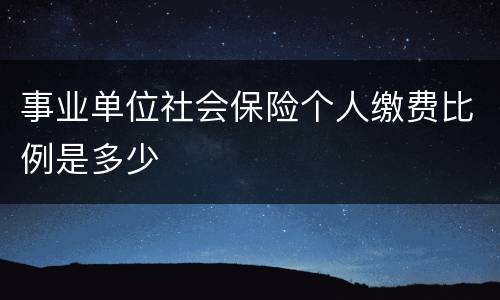 事业单位社会保险个人缴费比例是多少